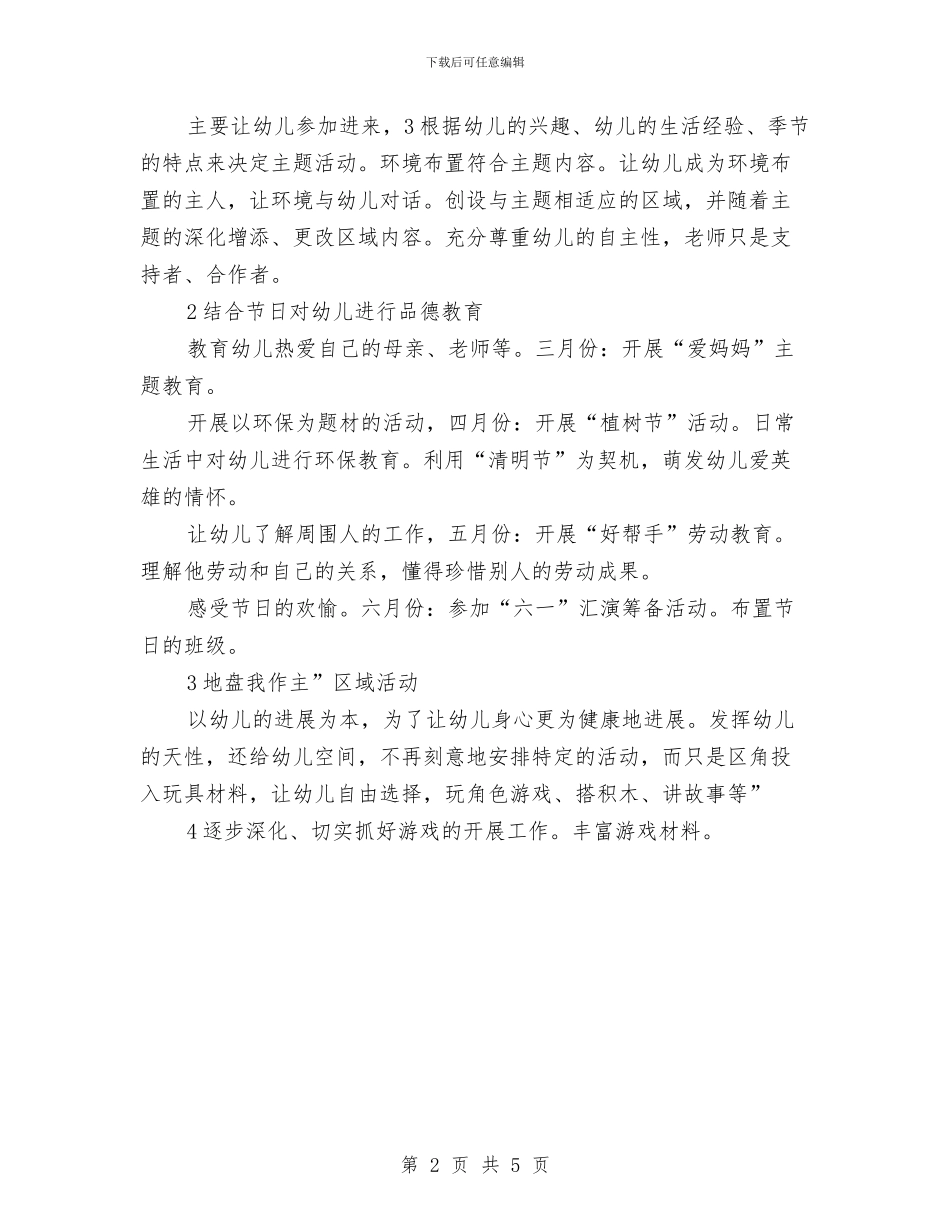 下载后可任意编辑

主要让幼儿参加进来，3根据幼儿的兴趣、幼儿的生活经验、季节的特点来决定主题活动。环境布置符合主题内容。让幼儿成为环境布置的主人，让环境与幼儿对话。创设与主题相适应的区域，并随着主题的深化增添、更改区域内容。充分尊重幼儿的自主性，老师只是支持者、合作者。

2结合节日对幼儿进行品德教育

教育幼儿热爱自己的母亲、老师等。三月份：开展“爱妈妈”主题教育。

开展以环保为题材的活动，四月份：开展“植树节”活动。日常生活中对幼儿进行环保教育。利用“清明节”为契机，萌发幼儿爱英雄的情怀。

让幼儿了解周围人的工作，五月份：开展“好帮手”劳动教育。理解他劳动和自己的关系，懂得珍惜别人的劳动成果。

感受节日的欢愉。六月份：参加“六一”汇演筹备活动。布置节日的班级。

3地盘我作主”区域活动

以幼儿的进展为本，为了让幼儿身心更为健康地进展。发挥幼儿的天性，还给幼儿空间，不再刻意地安排特定的活动，而只是区角投入玩具材料，让幼儿自由选择，玩角色游戏、搭积木、讲故事等”

4逐步深化、切实抓好游戏的开展工作。丰富游戏材料。

第 2 页 共 5 页